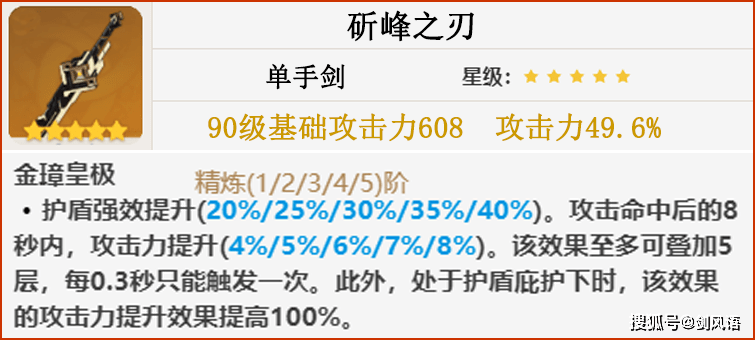 斫峰之刃

单手剑　星级：★★★★★

90级基础攻击力608　攻击力49.6%

金璋皇极　精炼(1/2/3/4/5)阶

• 护盾强效提升(20%/25%/30%/35%/40%)。攻击命中后的8秒内，攻击力提升(4%/5%/6%/7%/8%)。该效果至多可叠加5层，每0.3秒只能触发一次。此外，处于护盾庇护下时，该效果的攻击力提升效果提高100%。

搜狐号@剑风语